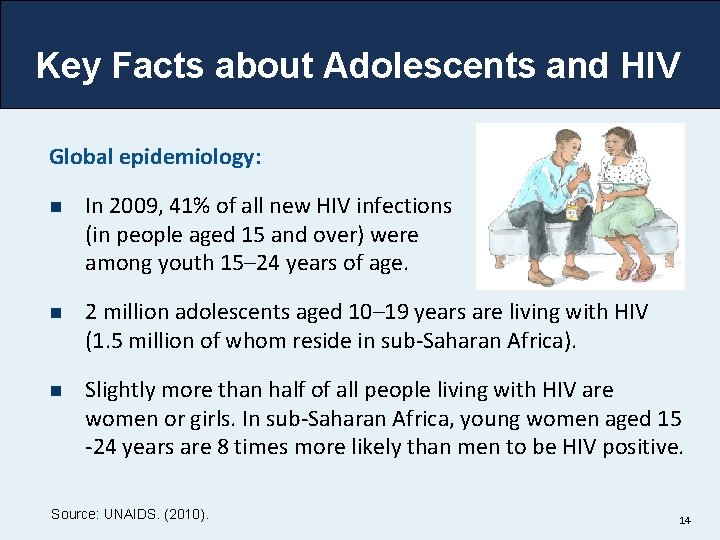 Key Facts about Adolescents and HIV

Global epidemiology:

■ In 2009, 41% of all new HIV infections (in people aged 15 and over) were among youth 15–24 years of age.

■ 2 million adolescents aged 10–19 years are living with HIV (1.5 million of whom reside in sub-Saharan Africa).

■ Slightly more than half of all people living with HIV are women or girls. In sub-Saharan Africa, young women aged 15 -24 years are 8 times more likely than men to be HIV positive.

Source: UNAIDS. (2010).

14